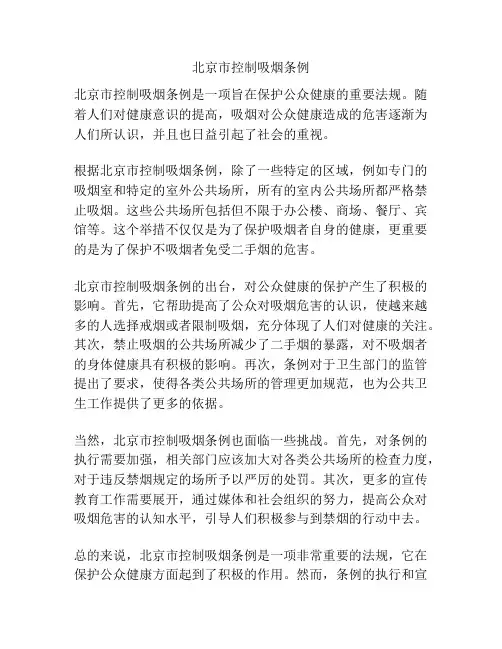 北京市控制吸烟条例

北京市控制吸烟条例是一项旨在保护公众健康的重要法规。随着人们对健康意识的提高，吸烟对公众健康造成的危害逐渐为人们所认识，并且也日益引起了社会的重视。

根据北京市控制吸烟条例，除了一些特定的区域，例如专门的吸烟室和特定的室外公共场所，所有的室内公共场所都严格禁止吸烟。这些公共场所包括但不限于办公楼、商场、餐厅、宾馆等。这个举措不仅仅是为了保护吸烟者自身的健康，更重要的是为了保护不吸烟者免受二手烟的危害。

北京市控制吸烟条例的出台，对公众健康的保护产生了积极的影响。首先，它帮助提高了公众对吸烟危害的认识，使越来越多的人选择戒烟或者限制吸烟，充分体现了人们对健康的关注。其次，禁止吸烟的公共场所减少了二手烟的暴露，对不吸烟者的身体健康具有积极的影响。再次，条例对于卫生部门的监管提出了要求，使得各类公共场所的管理更加规范，也为公共卫生工作提供了更多的依据。

当然，北京市控制吸烟条例也面临一些挑战。首先，对条例的执行需要加强，相关部门应该加大对各类公共场所的检查力度，对于违反禁烟规定的场所予以严厉的处罚。其次，更多的宣传教育工作需要展开，通过媒体和社会组织的努力，提高公众对吸烟危害的认知水平，引导人们积极参与到禁烟的行动中去。

总的来说，北京市控制吸烟条例是一项非常重要的法规，它在保护公众健康方面起到了积极的作用。然而，条例的执行和宣